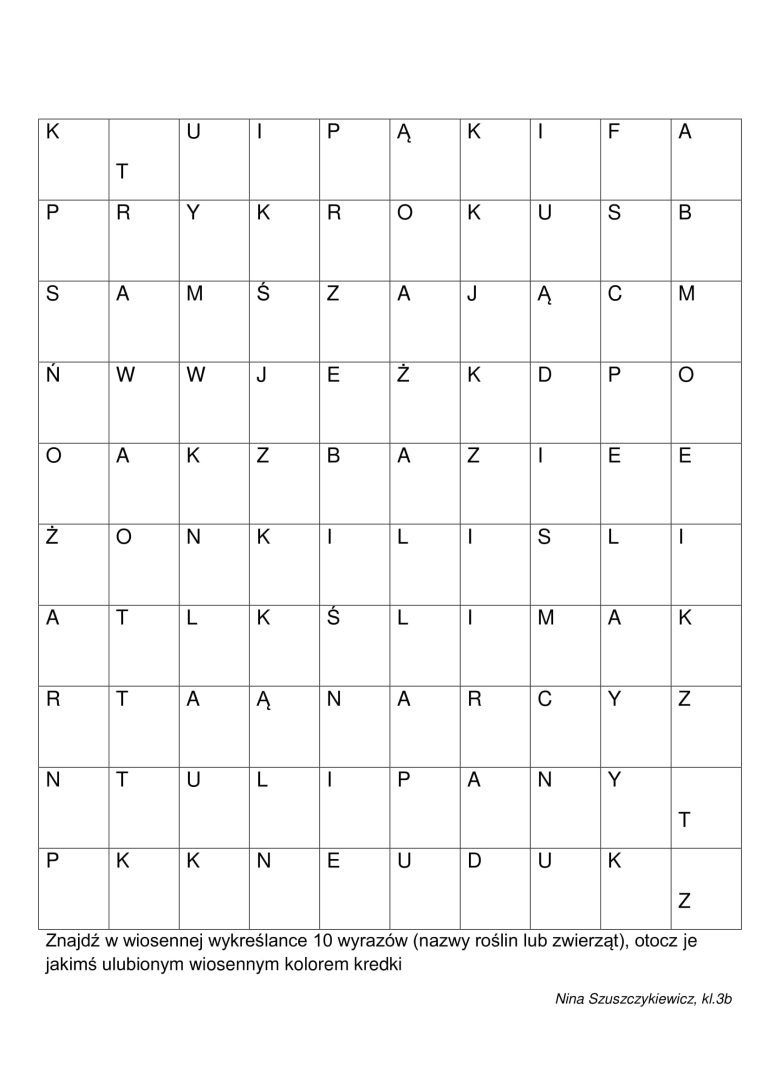 | K | T | U | I | P | Ą | K | I | F | A |
|---|---|---|---|---|---|---|---|---|---|
| P | R | Y | K | R | O | K | U | S | B |
| S | A | M | Ś | Z | A | J | Ą | C | M |
| Ń | W | W | J | E | Ż | K | D | P | O |
| O | A | K | Z | B | A | Z | I | E | E |
| Ż | O | N | K | I | L | I | S | L | I |
| A | T | L | K | Ś | L | I | M | A | K |
| R | T | A | Ą | N | A | R | C | Y | Z |
| N | T | U | L | I | P | A | N | Y | T |
| P | K | K | N | E | U | D | U | K | Z |

Znajdź w wiosennej wykreślance 10 wyrazów (nazwy roślin lub zwierząt), otocz je jakimś ulubionym wiosennym kolorem kredki

Nina Szuszczykiewicz, kl.3b